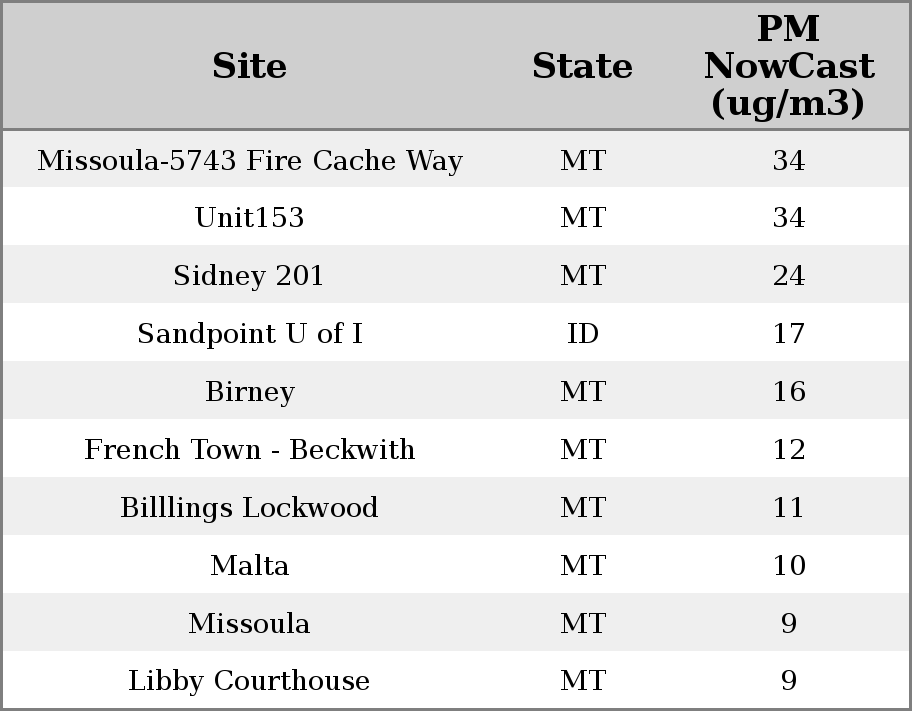 | Site | State | PM NowCast (ug/m3) |
|---|---|---|
| Missoula-5743 Fire Cache Way | MT | 34 |
| Unit153 | MT | 34 |
| Sidney 201 | MT | 24 |
| Sandpoint U of I | ID | 17 |
| Birney | MT | 16 |
| French Town - Beckwith | MT | 12 |
| Billlings Lockwood | MT | 11 |
| Malta | MT | 10 |
| Missoula | MT | 9 |
| Libby Courthouse | MT | 9 |